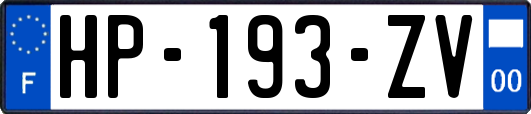 F
HP-193-ZV
00